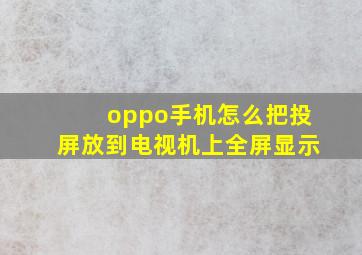 oppo手机怎么把投屏放到电视机上全屏显示